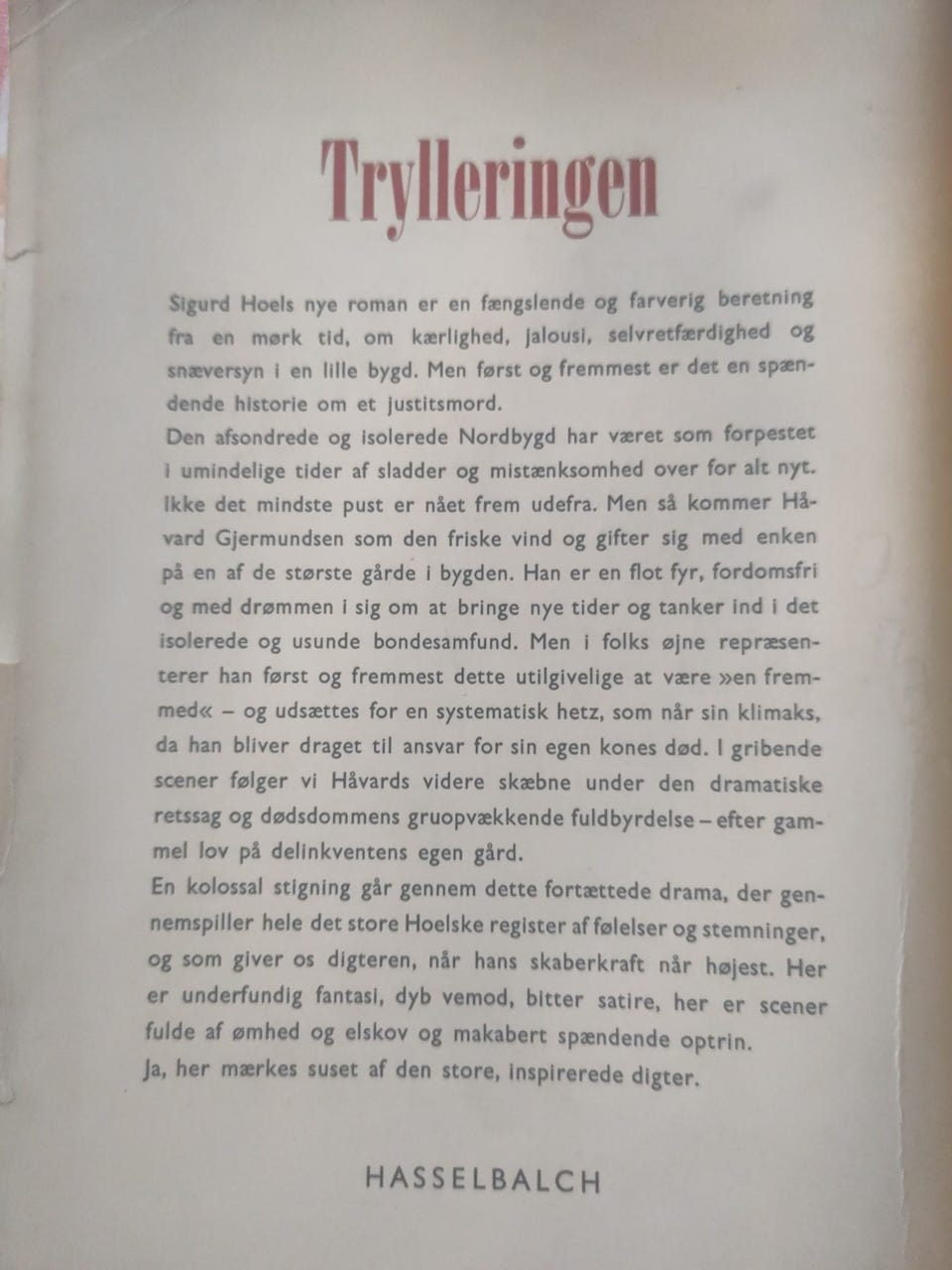 Trylleringen

Sigurd Hoels nye roman er en fængslende og farverig beretning fra en mørk tid, om kærlighed, jalousi, selvretfærdighed og snæversyn i en lille bygd. Men først og fremmest er det en spændende historie om et justitsmord.
Den afsondrede og isolerede Nordbygd har været som forpestet i umindelige tider af sladder og mistænksomhed over for alt nyt. Ikke det mindste pust er nået frem udefra. Men så kommer Håvard Gjermundsen som den friske vind og gifter sig med enken på en af de største gårde i bygden. Han er en flot fyr, fordomsfri og med drømmen i sig om at bringe nye tider og tanker ind i det isolerede og usunde bondesamfund. Men i folks øjne repræsenterer han først og fremmest dette utilgivelige at være »en fremmed« – og udsættes for en systematisk hetz, som når sin klimaks, da han bliver draget til ansvar for sin egen kones død. I gribende scener følger vi Håvards videre skæbne under den dramatiske retssag og dødsdommens gruopvækkende fuldbyrdelse – efter gammel lov på delinkventens egen gård.
En kolossal stigning går gennem dette fortættede drama, der gennemspiller hele det store Hoelske register af følelser og stemninger, og som giver os digteren, når hans skaberkraft når højest. Her er underfundig fantasi, dyb vemod, bitter satire, her er scener fulde af ømhed og elskov og makabert spændende optrin.
Ja, her mærkes suset af den store, inspirerede digter.

HASSELBALCH